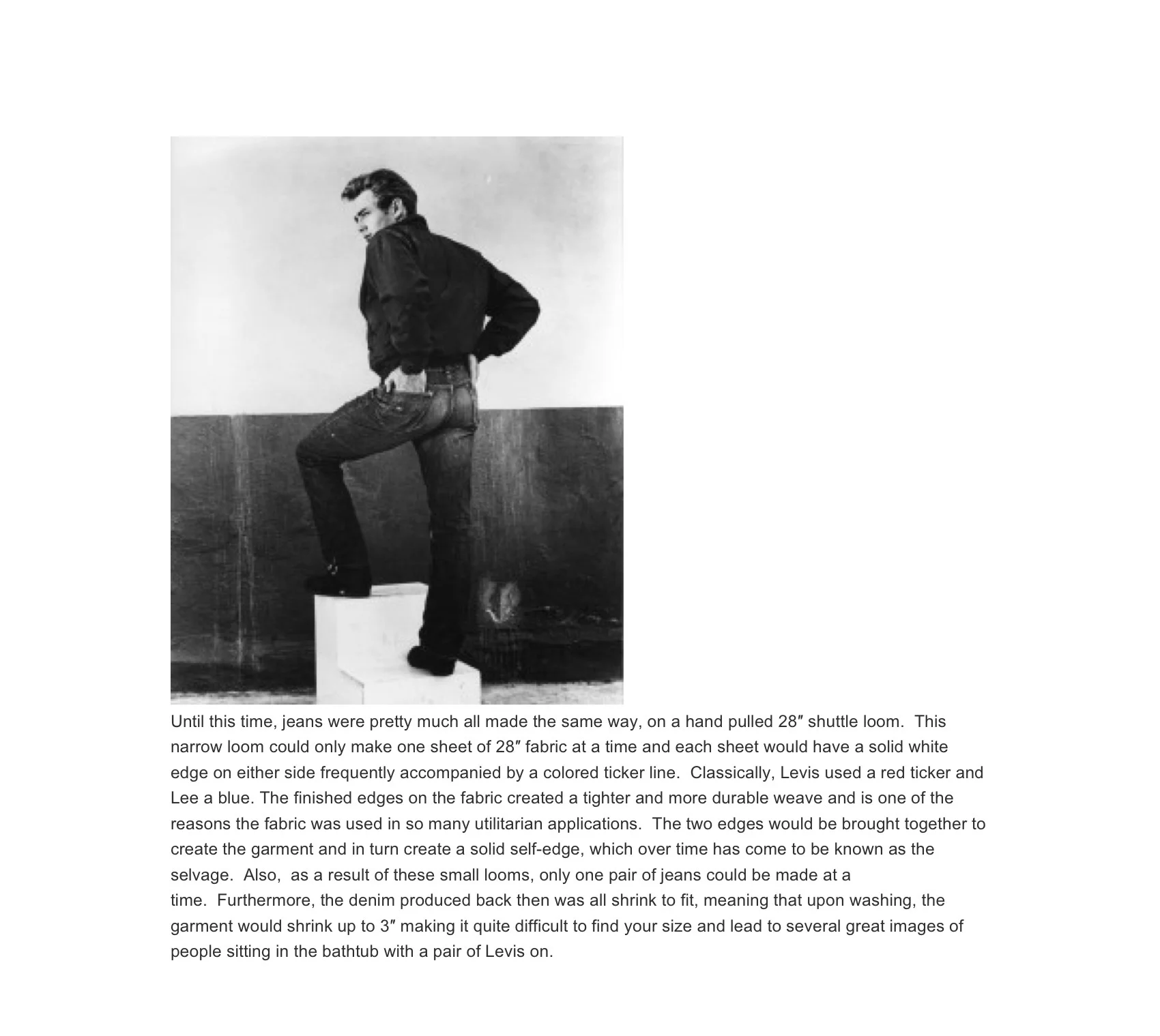 Until this time, jeans were pretty much all made the same way, on a hand pulled 28″ shuttle loom. This narrow loom could only make one sheet of 28″ fabric at a time and each sheet would have a solid white edge on either side frequently accompanied by a colored ticker line. Classically, Levis used a red ticker and Lee a blue. The finished edges on the fabric created a tighter and more durable weave and is one of the reasons the fabric was used in so many utilitarian applications. The two edges would be brought together to create the garment and in turn create a solid self-edge, which over time has come to be known as the selvage. Also, as a result of these small looms, only one pair of jeans could be made at a time. Furthermore, the denim produced back then was all shrink to fit, meaning that upon washing, the garment would shrink up to 3″ making it quite difficult to find your size and lead to several great images of people sitting in the bathtub with a pair of Levis on.